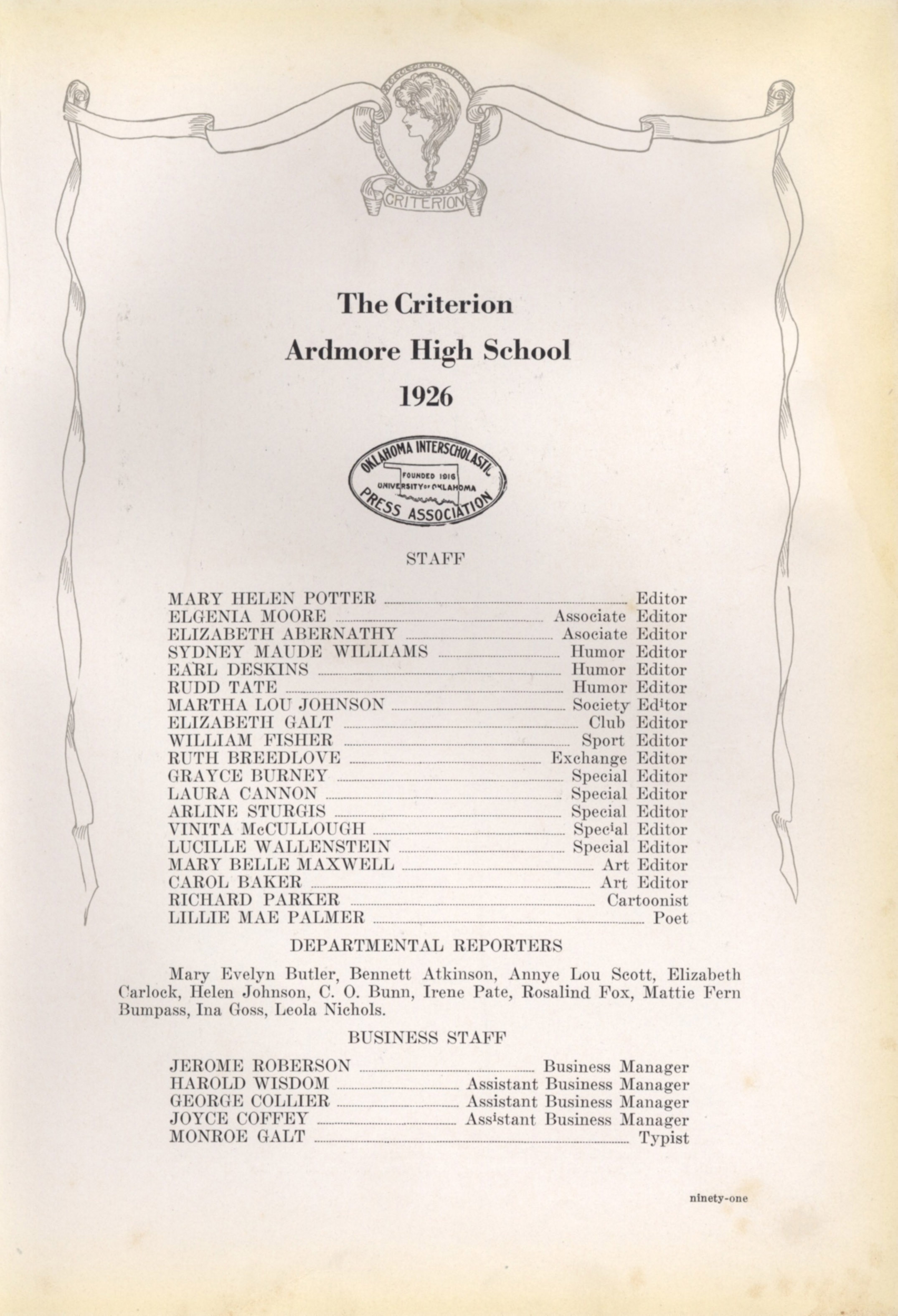 CRITERION

The Criterion

Ardmore High School

1926

OKLAHOMA INTERSCHOLASTIC PRESS ASSOCIATION
FOUNDED 1916
UNIVERSITY OF OKLAHOMA

STAFF

MARY HELEN POTTER ........ Editor
ELGENIA MOORE ........ Associate Editor
ELIZABETH ABERNATHY ........ Asociate Editor
SYDNEY MAUDE WILLIAMS ........ Humor Editor
EARL DESKINS ........ Humor Editor
RUDD TATE ........ Humor Editor
MARTHA LOU JOHNSON ........ Society Editor
ELIZABETH GALT ........ Club Editor
WILLIAM FISHER ........ Sport Editor
RUTH BREEDLOVE ........ Exchange Editor
GRAYCE BURNEY ........ Special Editor
LAURA CANNON ........ Special Editor
ARLINE STURGIS ........ Special Editor
VINITA McCULLOUGH ........ Special Editor
LUCILLE WALLENSTEIN ........ Special Editor
MARY BELLE MAXWELL ........ Art Editor
CAROL BAKER ........ Art Editor
RICHARD PARKER ........ Cartoonist
LILLIE MAE PALMER ........ Poet

DEPARTMENTAL REPORTERS

Mary Evelyn Butler, Bennett Atkinson, Annye Lou Scott, Elizabeth Carlock, Helen Johnson, C. O. Bunn, Irene Pate, Rosalind Fox, Mattie Fern Bumpass, Ina Goss, Leola Nichols.

BUSINESS STAFF

JEROME ROBERSON ........ Business Manager
HAROLD WISDOM ........ Assistant Business Manager
GEORGE COLLIER ........ Assistant Business Manager
JOYCE COFFEY ........ Assistant Business Manager
MONROE GALT ........ Typist

ninety-one